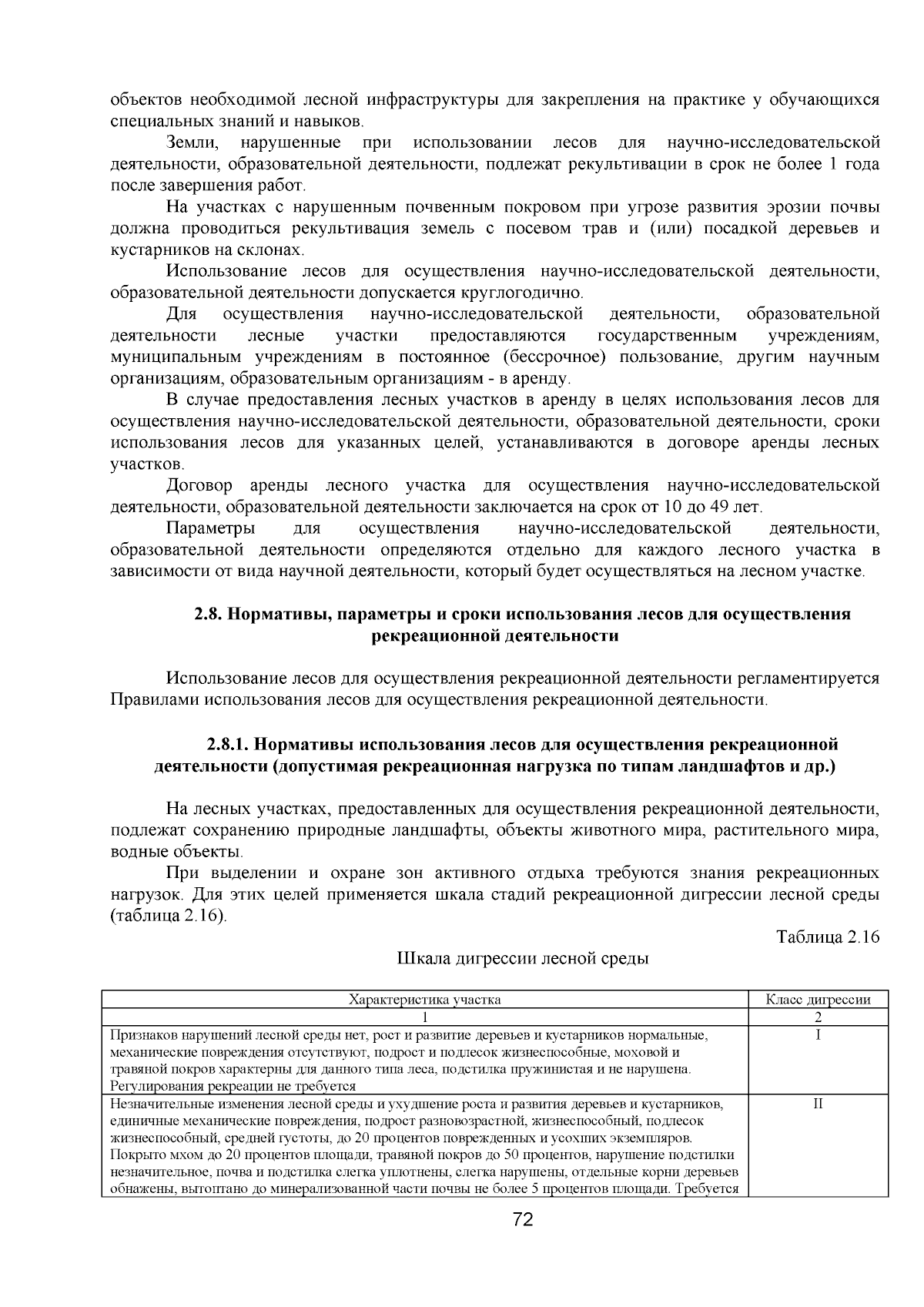 объектов необходимой лесной инфраструктуры для закрепления на практике у обучающихся специальных знаний и навыков.

Земли, нарушенные при использовании лесов для научно-исследовательской деятельности, образовательной деятельности, подлежат рекультивации в срок не более 1 года после завершения работ.

На участках с нарушенным почвенным покровом при угрозе развития эрозии почвы должна проводиться рекультивация земель с посевом трав и (или) посадкой деревьев и кустарников на склонах.

Использование лесов для осуществления научно-исследовательской деятельности, образовательной деятельности допускается круглогодично.

Для осуществления научно-исследовательской деятельности, образовательной деятельности лесные участки предоставляются государственным учреждениям, муниципальным учреждениям в постоянное (бессрочное) пользование, другим научным организациям, образовательным организациям - в аренду.

В случае предоставления лесных участков в аренду в целях использования лесов для осуществления научно-исследовательской деятельности, образовательной деятельности, сроки использования лесов для указанных целей, устанавливаются в договоре аренды лесных участков.

Договор аренды лесного участка для осуществления научно-исследовательской деятельности, образовательной деятельности заключается на срок от 10 до 49 лет.

Параметры для осуществления научно-исследовательской деятельности, образовательной деятельности определяются отдельно для каждого лесного участка в зависимости от вида научной деятельности, который будет осуществляться на лесном участке.

2.8. Нормативы, параметры и сроки использования лесов для осуществления рекреационной деятельности

Использование лесов для осуществления рекреационной деятельности регламентируется Правилами использования лесов для осуществления рекреационной деятельности.

2.8.1. Нормативы использования лесов для осуществления рекреационной деятельности (допустимая рекреационная нагрузка по типам ландшафтов и др.)

На лесных участках, предоставленных для осуществления рекреационной деятельности, подлежат сохранению природные ландшафты, объекты животного мира, растительного мира, водные объекты.

При выделении и охране зон активного отдыха требуются знания рекреационных нагрузок. Для этих целей применяется шкала стадий рекреационной дигрессии лесной среды (таблица 2.16).

Таблица 2.16

Шкала дигрессии лесной среды

| Характеристика участка | Класс дигрессии |
|---|---|
| 1 | 2 |
| Признаков нарушений лесной среды нет, рост и развитие деревьев и кустарников нормальные, механические повреждения отсутствуют, подрост и подлесок жизнеспособные, моховой и травяной покров характерны для данного типа леса, подстилка пружинистая и не нарушена. Регулирования рекреации не требуется | I |
| Незначительные изменения лесной среды и ухудшение роста и развития деревьев и кустарников, единичные механические повреждения, подрост разновозрастной, жизнеспособный, подлесок жизнеспособный, средней густоты, до 20 процентов поврежденных и усохших экземпляров. Покрыто мхом до 20 процентов площади, травяной покров до 50 процентов, нарушение подстилки незначительное, почва и подстилка слегка уплотнены, слегка нарушены, отдельные корни деревьев обнажены, вытоптано до минерализованной части почвы не более 5 процентов площади. Требуется | II |

72